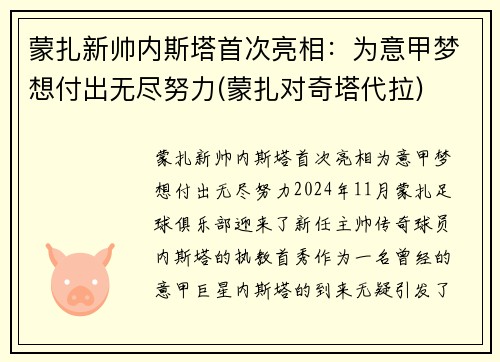 蒙扎新帅内斯塔首次亮相：为意甲梦想付出无尽努力(蒙扎对奇塔代拉)

蒙扎新帅内斯塔首次亮相为意甲梦想付出无尽努力2024年11月蒙扎足球俱乐部迎来了新任主帅传奇球员内斯塔的执教首秀作为一名曾经的意甲巨星内斯塔的到来无疑引发了